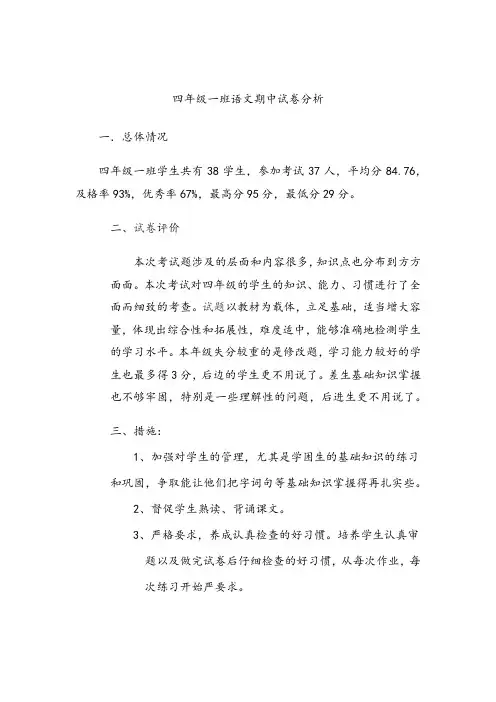 四年级一班语文期中试卷分析

一、总体情况

四年级一班学生共有 38 学生，参加考试 37 人，平均分 84.76，及格率 93%，优秀率 67%，最高分 95 分，最低分 29 分。

二、试卷评价

本次考试题涉及的层面和内容很多，知识点也分布到方方面面。本次考试对四年级的学生的知识、能力、习惯进行了全面而细致的考查。试题以教材为载体，立足基础，适当增大容量，体现出综合性和拓展性，难度适中，能够准确地检测学生的学习水平。本年级失分较重的是修改题，学习能力较好的学生也最多得 3 分，后边的学生更不用说了。差生基础知识掌握也不够牢固，特别是一些理解性的问题，后进生更不用说了。

三、措施：

1、加强对学生的管理，尤其是学困生的基础知识的练习和巩固，争取能让他们把字词句等基础知识掌握得再扎实些。

2、督促学生熟读、背诵课文。

3、严格要求，养成认真检查的好习惯。培养学生认真审题以及做完试卷后仔细检查的好习惯，从每次作业，每次练习开始严要求。